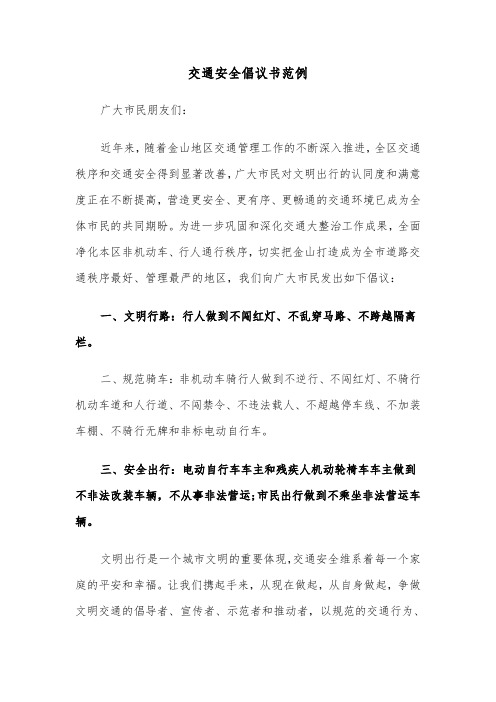 交通安全倡议书范例

广大市民朋友们:

近年来,随着金山地区交通管理工作的不断深入推进,全区交通秩序和交通安全得到显著改善,广大市民对文明出行的认同度和满意度正在不断提高,营造更安全、更有序、更畅通的交通环境已成为全体市民的共同期盼。为进一步巩固和深化交通大整治工作成果,全面净化本区非机动车、行人通行秩序,切实把金山打造成为全市道路交通秩序最好、管理最严的地区,我们向广大市民发出如下倡议:

一、文明行路:行人做到不闯红灯、不乱穿马路、不跨越隔离栏。

二、规范骑车:非机动车骑行人做到不逆行、不闯红灯、不骑行机动车道和人行道、不闯禁令、不违法载人、不超越停车线、不加装车棚、不骑行无牌和非标电动自行车。

三、安全出行:电动自行车车主和残疾人机动轮椅车车主做到不非法改装车辆,不从事非法营运;市民出行做到不乘坐非法营运车辆。

文明出行是一个城市文明的重要体现,交通安全维系着每一个家庭的平安和幸福。让我们携起手来,从现在做起,从自身做起,争做文明交通的倡导者、宣传者、示范者和推动者,以规范的交通行为、